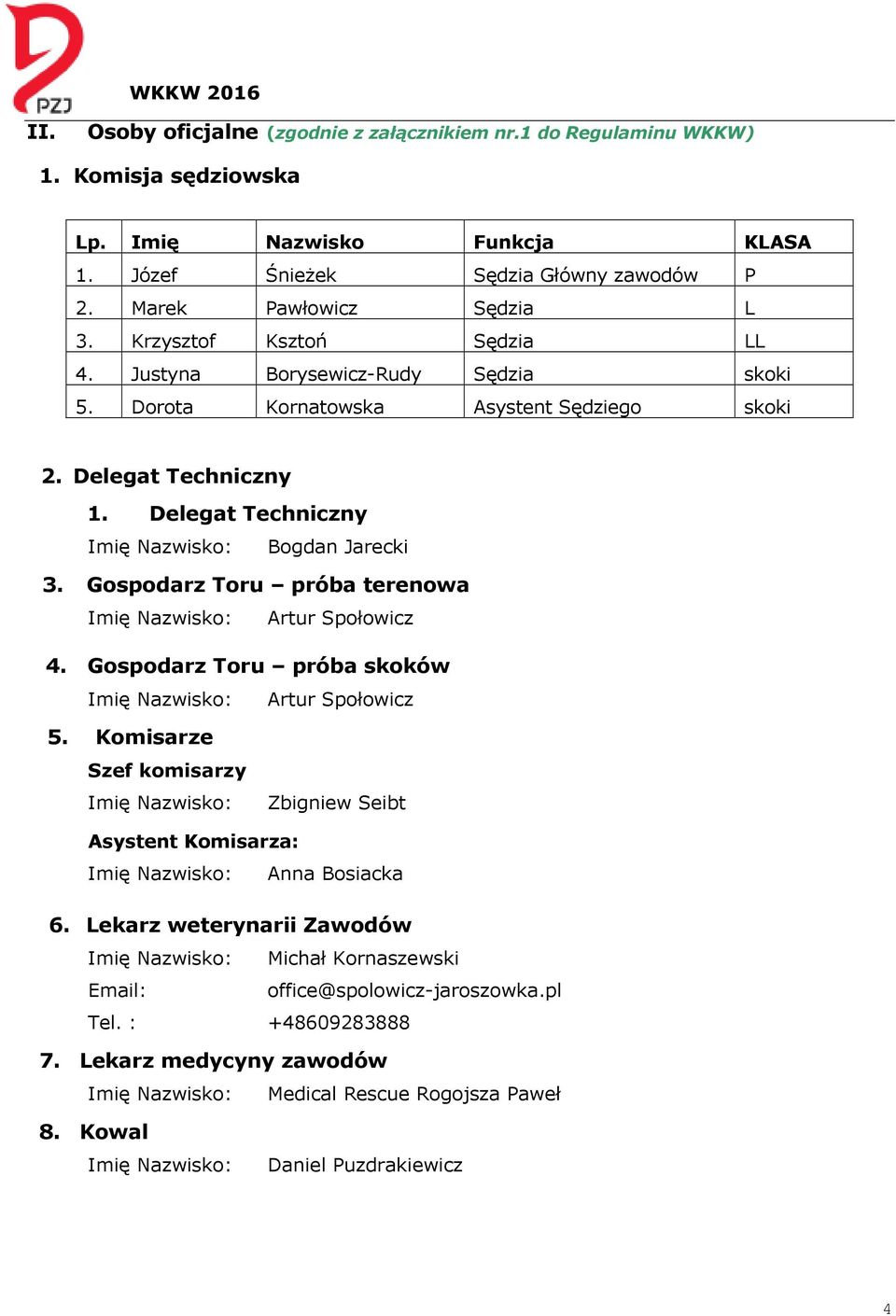 PZJ

WKKW 2016

II. Osoby oficjalne (zgodnie z załącznikiem nr.1 do Regulaminu WKKW)

1. Komisja sędziowska

| Lp. | Imię | Nazwisko | Funkcja | KLASA |
|---|---|---|---|---|
| 1. | Józef | Śnieżek | Sędzia Główny zawodów | P |
| 2. | Marek | Pawłowicz | Sędzia | L |
| 3. | Krzysztof | Ksztoń | Sędzia | LL |
| 4. | Justyna | Borysewicz-Rudy | Sędzia | skoki |
| 5. | Dorota | Kornatowska | Asystent Sędziego | skoki |

2. Delegat Techniczny

1. Delegat Techniczny

Imię Nazwisko: Bogdan Jarecki

3. Gospodarz Toru – próba terenowa

Imię Nazwisko: Artur Społowicz

4. Gospodarz Toru – próba skoków

Imię Nazwisko: Artur Społowicz

5. Komisarze

Szef komisarzy

Imię Nazwisko: Zbigniew Seibt

Asystent Komisarza:

Imię Nazwisko: Anna Bosiacka

6. Lekarz weterynarii Zawodów

Imię Nazwisko: Michał Kornaszewski

Email: office@spolowicz-jaroszowka.pl

Tel. : +48609283888

7. Lekarz medycyny zawodów

Imię Nazwisko: Medical Rescue Rogojsza Paweł

8. Kowal

Imię Nazwisko: Daniel Puzdrakiewicz

4